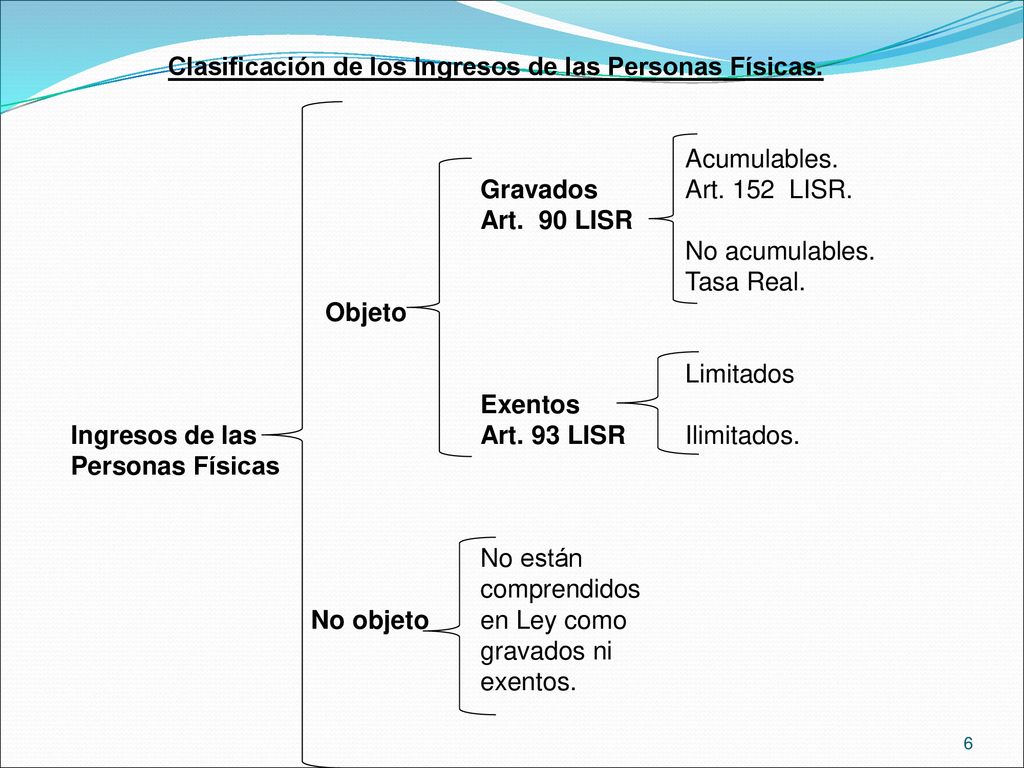 Clasificación de los Ingresos de las Personas Físicas.

Ingresos de las Personas Físicas

Objeto

Gravados
Art. 90 LISR

Acumulables.
Art. 152 LISR.

No acumulables.
Tasa Real.

Exentos
Art. 93 LISR

Limitados

Ilimitados.

No objeto

No están comprendidos en Ley como gravados ni exentos.

6